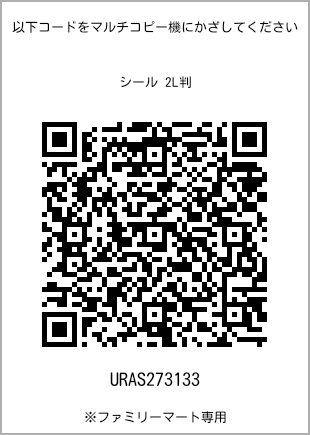 以下コードをマルチコピー機にかざしてください

シール 2L判

URAS273133

※ファミリーマート専用